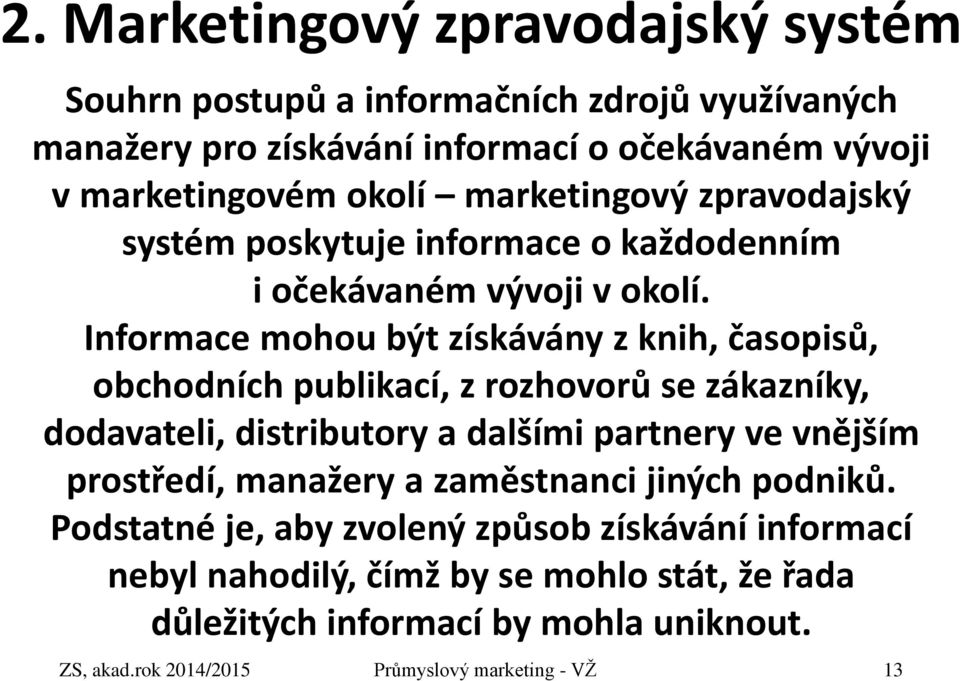 2. Marketingový zpravodajský systém

Souhrn postupů a informačních zdrojů využívaných manažery pro získávání informací o očekávaném vývoji v marketingovém okolí – marketingový zpravodajský systém poskytuje informace o každodenním i očekávaném vývoji v okolí.
Informace mohou být získávány z knih, časopisů, obchodních publikací, z rozhovorů se zákazníky, dodavateli, distributory a dalšími partnery ve vnějším prostředí, manažery a zaměstnanci jiných podniků.
Podstatné je, aby zvolený způsob získávání informací nebyl nahodilý, čímž by se mohlo stát, že řada důležitých informací by mohla uniknout.

ZS, akad.rok 2014/2015 Průmyslový marketing - VŽ 13